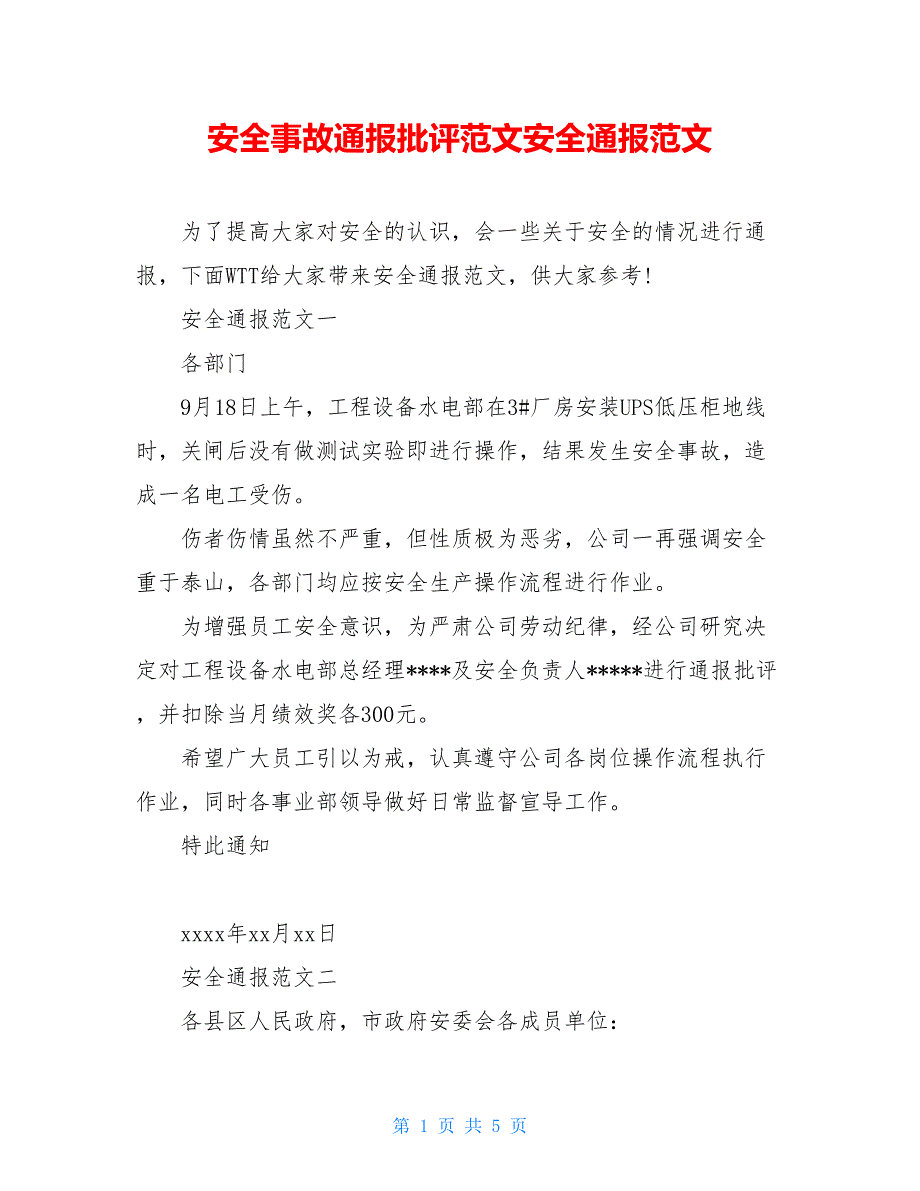 安全事故通报批评范文安全通报范文

为了提高大家对安全的认识，会一些关于安全的情况进行通报，下面WTT给大家带来安全通报范文，供大家参考！

安全通报范文一

各部门

9月18日上午，工程设备水电部在3#厂房安装UPS低压柜地线时，关闸后没有做测试实验即进行操作，结果发生安全事故，造成一名电工受伤。

伤者伤情虽然不严重，但性质极为恶劣，公司一再强调安全重于泰山，各部门均应按安全生产操作流程进行作业。

为增强员工安全意识，为严肃公司劳动纪律，经公司研究决定对工程设备水电部总经理****及安全负责人*****进行通报批评，并扣除当月绩效奖各300元。

希望广大员工引以为戒，认真遵守公司各岗位操作流程执行作业，同时各事业部领导做好日常监督宣导工作。

特此通知

xxxx年xx月xx日

安全通报范文二

各县区人民政府，市政府安委会各成员单位：

第 1 页 共 5 页